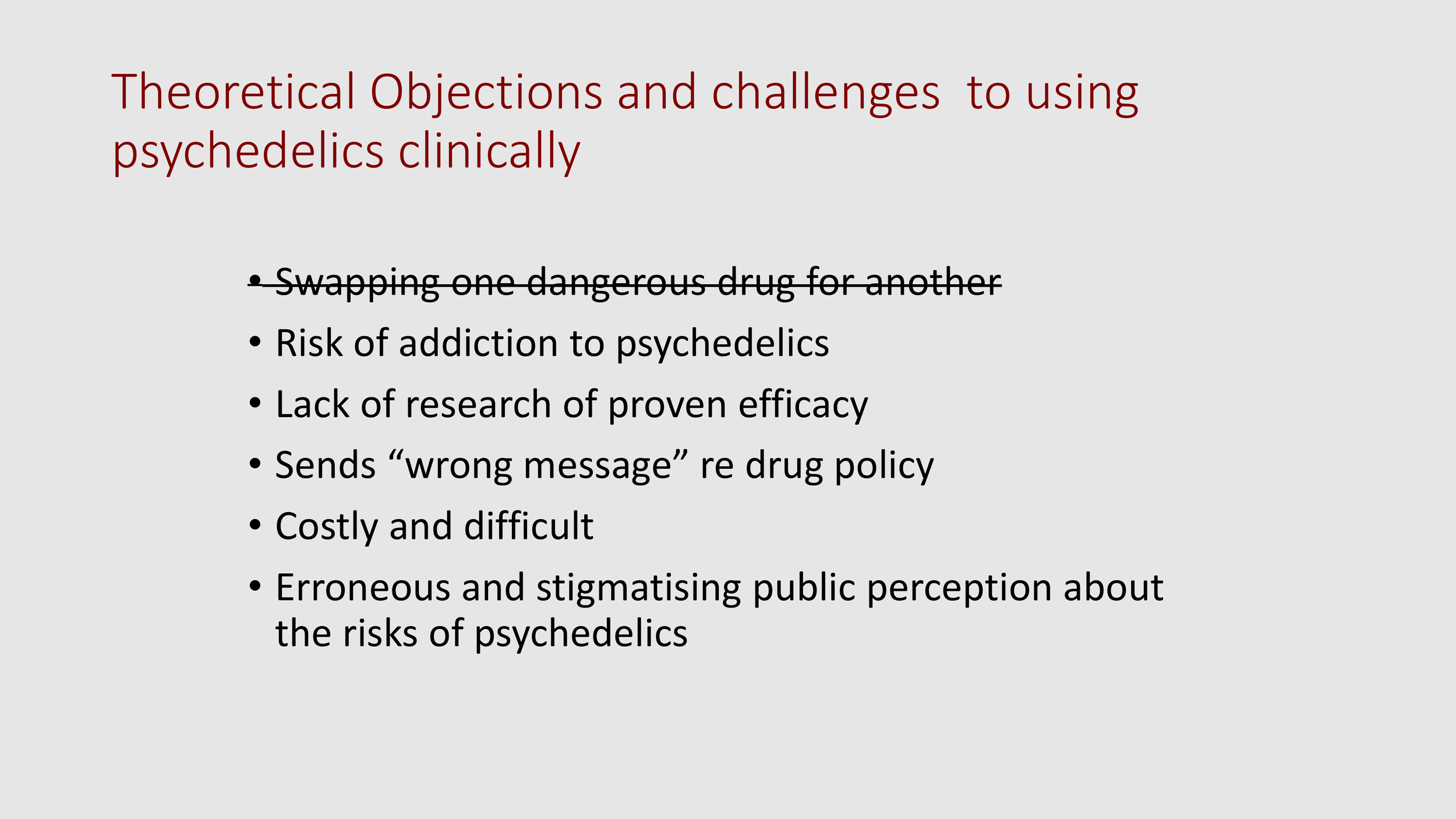 Theoretical Objections and challenges to using psychedelics clinically

• Swapping one dangerous drug for another
• Risk of addiction to psychedelics
• Lack of research of proven efficacy
• Sends "wrong message" re drug policy
• Costly and difficult
• Erroneous and stigmatising public perception about the risks of psychedelics